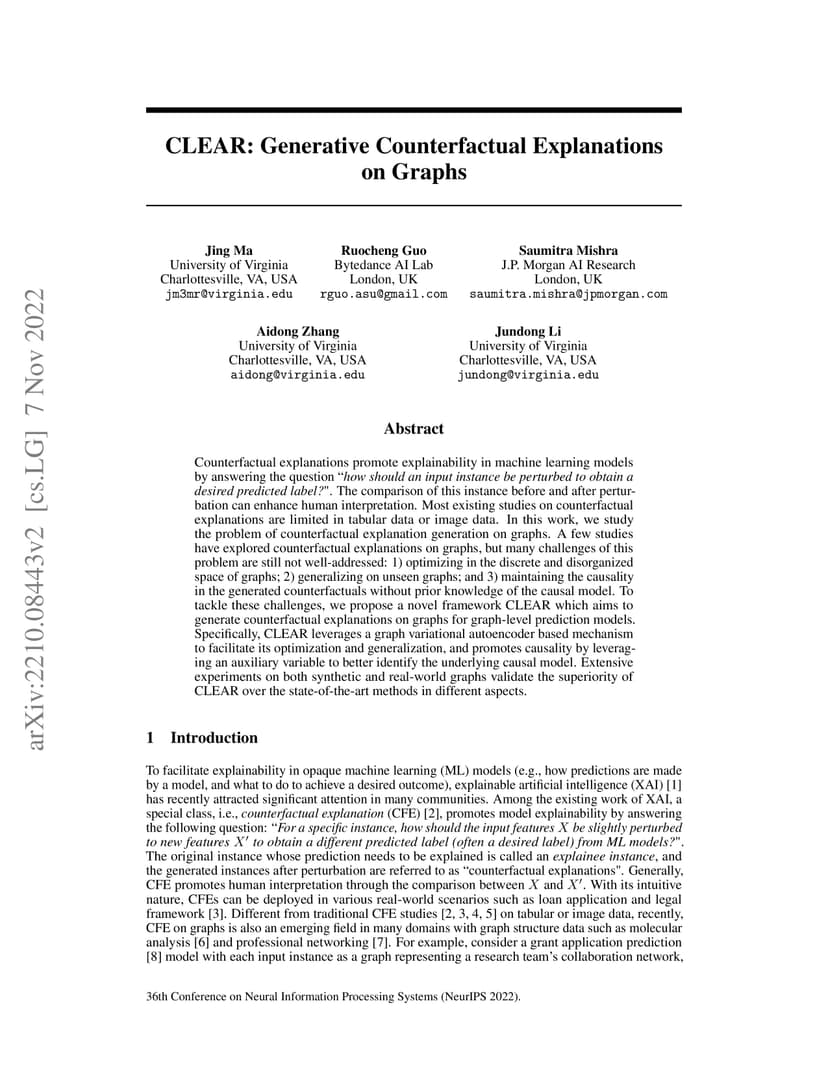 arXiv:2210.08443v2 [cs.LG] 7 Nov 2022

CLEAR: Generative Counterfactual Explanations on Graphs

Jing Ma
University of Virginia
Charlottesville, VA, USA
jm3mr@virginia.edu

Ruocheng Guo
Bytedance AI Lab
London, UK
rguo.asu@gmail.com

Saumitra Mishra
J.P. Morgan AI Research
London, UK
saumitra.mishra@jpmorgan.com

Aidong Zhang
University of Virginia
Charlottesville, VA, USA
aidong@virginia.edu

Jundong Li
University of Virginia
Charlottesville, VA, USA
jundong@virginia.edu

Abstract

Counterfactual explanations promote explainability in machine learning models by answering the question "how should an input instance be perturbed to obtain a desired predicted label?". The comparison of this instance before and after perturbation can enhance human interpretation. Most existing studies on counterfactual explanations are limited in tabular data or image data. In this work, we study the problem of counterfactual explanation generation on graphs. A few studies have explored counterfactual explanations on graphs, but many challenges of this problem are still not well-addressed: 1) optimizing in the discrete and disorganized space of graphs; 2) generalizing on unseen graphs; and 3) maintaining the causality in the generated counterfactuals without prior knowledge of the causal model. To tackle these challenges, we propose a novel framework CLEAR which aims to generate counterfactual explanations on graphs for graph-level prediction models. Specifically, CLEAR leverages a graph variational autoencoder based mechanism to facilitate its optimization and generalization, and promotes causality by leveraging an auxiliary variable to better identify the underlying causal model. Extensive experiments on both synthetic and real-world graphs validate the superiority of CLEAR over the state-of-the-art methods in different aspects.

1 Introduction

To facilitate explainability in opaque machine learning (ML) models (e.g., how predictions are made by a model, and what to do to achieve a desired outcome), explainable artificial intelligence (XAI) [1] has recently attracted significant attention in many communities. Among the existing work of XAI, a special class, i.e., counterfactual explanation (CFE) [2], promotes model explainability by answering the following question: "For a specific instance, how should the input features $X$ be slightly perturbed to new features $X'$ to obtain a different predicted label (often a desired label) from ML models?". The original instance whose prediction needs to be explained is called an explainee instance, and the generated instances after perturbation are referred to as "counterfactual explanations". Generally, CFE promotes human interpretation through the comparison between $X$ and $X'$. With its intuitive nature, CFEs can be deployed in various real-world scenarios such as loan application and legal framework [3]. Different from traditional CFE studies [2, 3, 4, 5] on tabular or image data, recently, CFE on graphs is also an emerging field in many domains with graph structure data such as molecular analysis [6] and professional networking [7]. For example, consider a grant application prediction [8] model with each input instance as a graph representing a research team's collaboration network,

36th Conference on Neural Information Processing Systems (NeurIPS 2022).